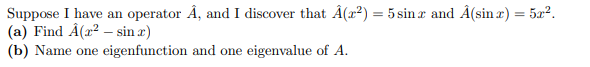 Suppose I have an operator $\hat{A}$, and I discover that $\hat{A}(x^2) = 5\sin x$ and $\hat{A}(\sin x) = 5x^2$.
**(a)** Find $\hat{A}(x^2 - \sin x)$
**(b)** Name one eigenfunction and one eigenvalue of $A$.